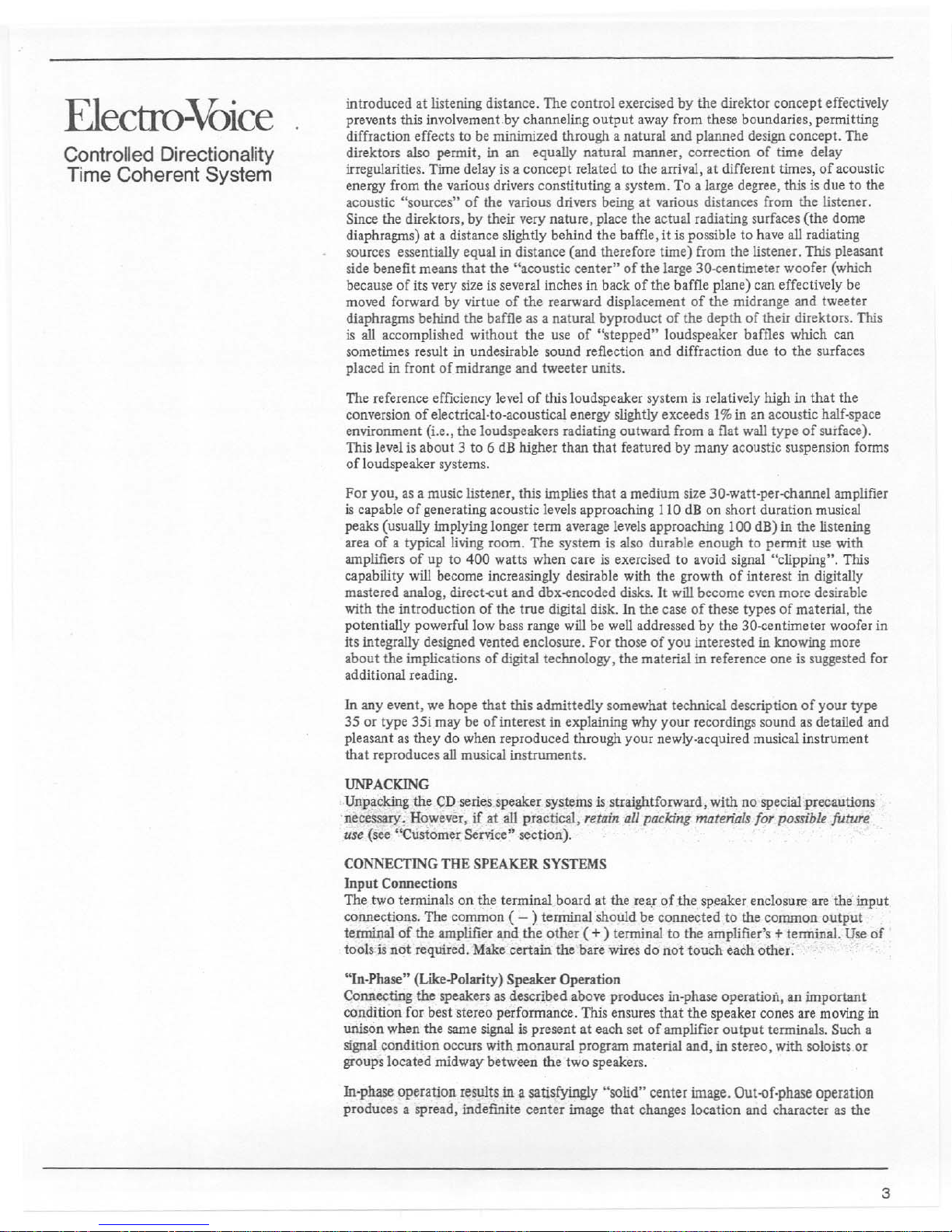 Electro-Voice

Controlled Directionality
Time Coherent System

introduced at listening distance. The control exercised by the direktor concept effectively prevents this involvement by channeling output away from these boundaries, permitting diffraction effects to be minimized through a natural and planned design concept. The direktors also permit, in an equally natural manner, correction of time delay irregularities. Time delay is a concept related to the arrival, at different times, of acoustic energy from the various drivers constituting a system. To a large degree, this is due to the acoustic "sources" of the various drivers being at various distances from the listener. Since the direktors, by their very nature, place the actual radiating surfaces (the dome diaphragms) at a distance slightly behind the baffle, it is possible to have all radiating sources essentially equal in distance (and therefore time) from the listener. This pleasant side benefit means that the "acoustic center" of the large 30-centimeter woofer (which because of its very size is several inches in back of the baffle plane) can effectively be moved forward by virtue of the rearward displacement of the midrange and tweeter diaphragms behind the baffle as a natural byproduct of the depth of their direktors. This is all accomplished without the use of "stepped" loudspeaker baffles which can sometimes result in undesirable sound reflection and diffraction due to the surfaces placed in front of midrange and tweeter units.

The reference efficiency level of this loudspeaker system is relatively high in that the conversion of electrical-to-acoustical energy slightly exceeds 1% in an acoustic half-space environment (i.e., the loudspeakers radiating outward from a flat wall type of surface). This level is about 3 to 6 dB higher than that featured by many acoustic suspension forms of loudspeaker systems.

For you, as a music listener, this implies that a medium size 30-watt-per-channel amplifier is capable of generating acoustic levels approaching 110 dB on short duration musical peaks (usually implying longer term average levels approaching 100 dB) in the listening area of a typical living room. The system is also durable enough to permit use with amplifiers of up to 400 watts when care is exercised to avoid signal "clipping". This capability will become increasingly desirable with the growth of interest in digitally mastered analog, direct-cut and dbx-encoded disks. It will become even more desirable with the introduction of the true digital disk. In the case of these types of material, the potentially powerful low bass range will be well addressed by the 30-centimeter woofer in its integrally designed vented enclosure. For those of you interested in knowing more about the implications of digital technology, the material in reference one is suggested for additional reading.

In any event, we hope that this admittedly somewhat technical description of your type 35 or type 35i may be of interest in explaining why your recordings sound as detailed and pleasant as they do when reproduced through your newly-acquired musical instrument that reproduces all musical instruments.

UNPACKING
Unpacking the CD series speaker systems is straightforward, with no special precautions necessary. However, if at all practical, retain all packing materials for possible future use (see "Customer Service" section).

CONNECTING THE SPEAKER SYSTEMS
Input Connections
The two terminals on the terminal board at the rear of the speaker enclosure are the input connections. The common ( – ) terminal should be connected to the common output terminal of the amplifier and the other ( + ) terminal to the amplifier's + terminal. Use of tools is not required. Make certain the bare wires do not touch each other.

"In-Phase" (Like-Polarity) Speaker Operation
Connecting the speakers as described above produces in-phase operation, an important condition for best stereo performance. This ensures that the speaker cones are moving in unison when the same signal is present at each set of amplifier output terminals. Such a signal condition occurs with monaural program material and, in stereo, with soloists or groups located midway between the two speakers.

In-phase operation results in a satisfyingly "solid" center image. Out-of-phase operation produces a spread, indefinite center image that changes location and character as the

3